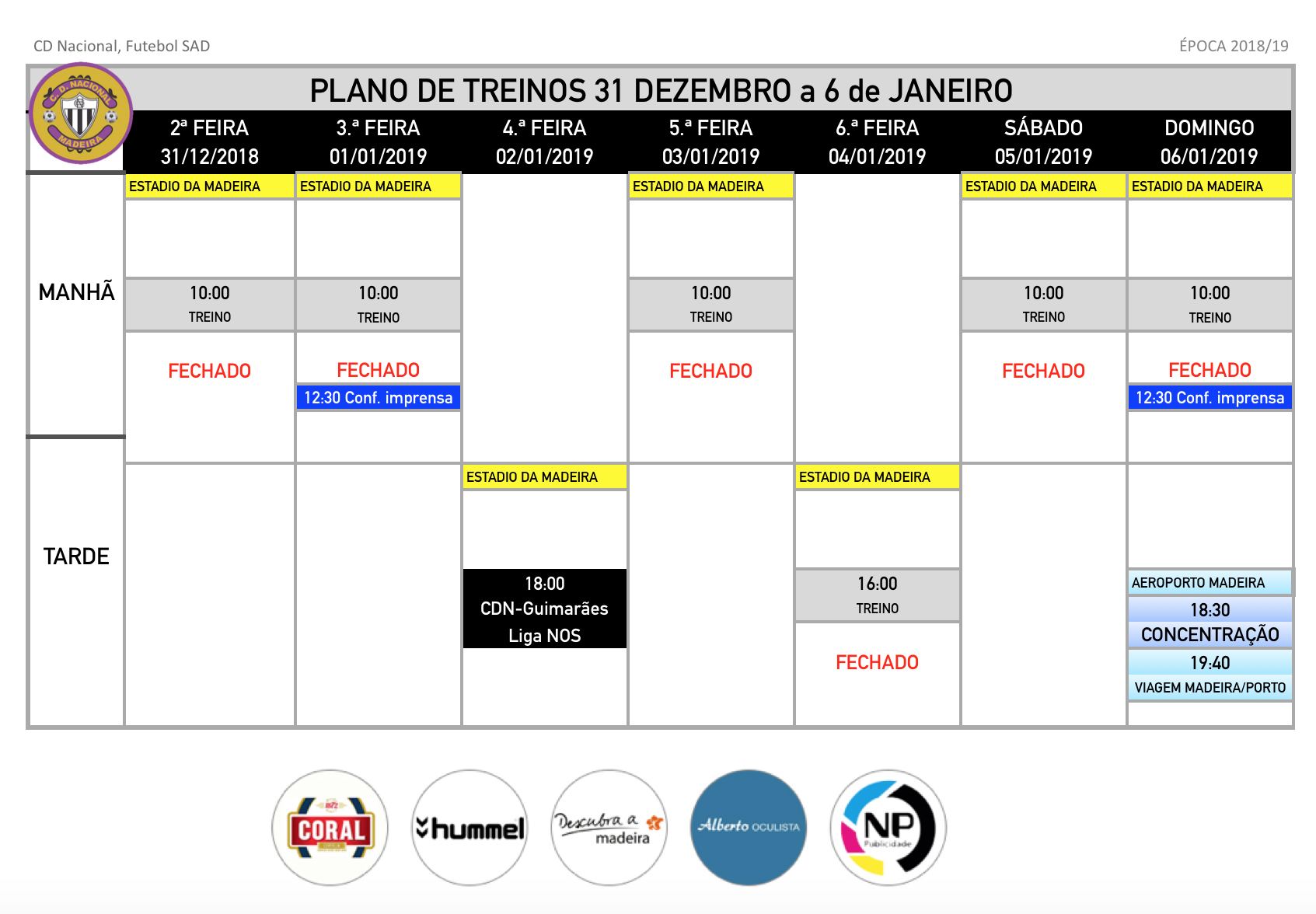 CD Nacional, Futebol SAD

ÉPOCA 2018/19

C. D. NACIONAL MADEIRA

PLANO DE TREINOS 31 DEZEMBRO a 6 de JANEIRO

| | 2ª FEIRA 31/12/2018 | 3.ª FEIRA 01/01/2019 | 4.ª FEIRA 02/01/2019 | 5.ª FEIRA 03/01/2019 | 6.ª FEIRA 04/01/2019 | SÁBADO 05/01/2019 | DOMINGO 06/01/2019 |
|---|---|---|---|---|---|---|---|
| MANHÃ | ESTADIO DA MADEIRA 10:00 TREINO FECHADO | ESTADIO DA MADEIRA 10:00 TREINO FECHADO 12:30 Conf. imprensa | | ESTADIO DA MADEIRA 10:00 TREINO FECHADO | | ESTADIO DA MADEIRA 10:00 TREINO FECHADO | ESTADIO DA MADEIRA 10:00 TREINO FECHADO 12:30 Conf. imprensa |
| TARDE | | | ESTADIO DA MADEIRA 18:00 CDN-Guimarães Liga NOS | | ESTADIO DA MADEIRA 16:00 TREINO FECHADO | | AEROPORTO MADEIRA 18:30 CONCENTRAÇÃO 19:40 VIAGEM MADEIRA/PORTO |

CORAL

hummel

Descubra a madeira

Alberto OCULISTA

NP Publicidade